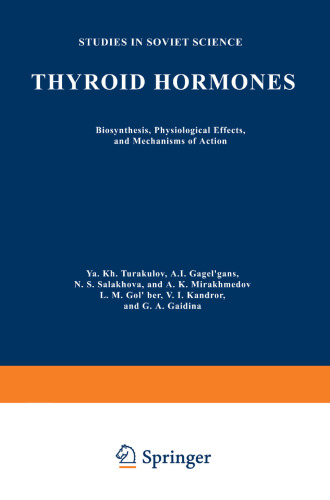 STUDIES IN SOVIET SCIENCE

THYROID HORMONES

Biosynthesis, Physiological Effects, and Mechanisms of Action

Ya. Kh. Turakulov, A.I. Gagel'gans, N. S. Salakhova, and A. K. Mirakhmedov L. M. Gol' ber, V. I. Kandror, and G. A. Gaidina

Springer